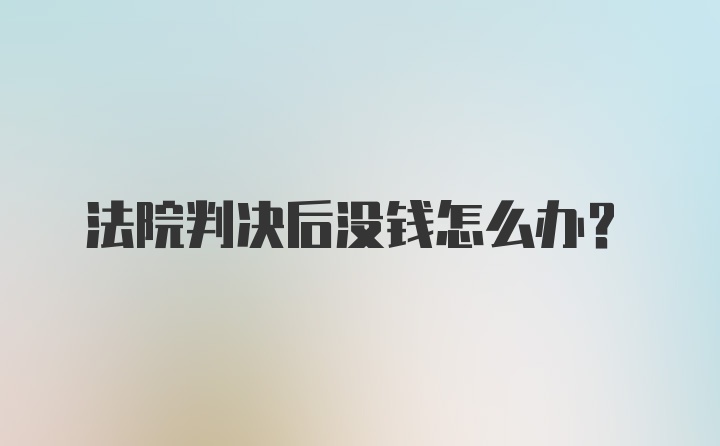 法院判决后没钱怎么办？